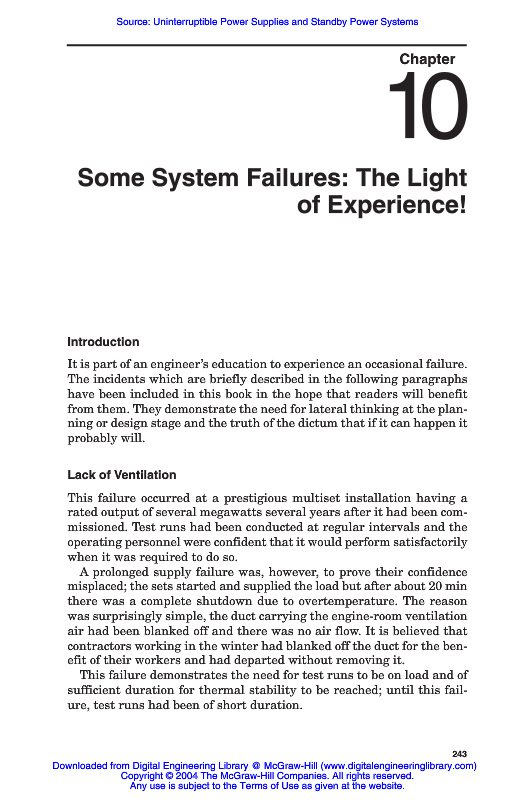 Source: Uninterruptible Power Supplies and Standby Power Systems

Chapter

10

Some System Failures: The Light of Experience!

Introduction

It is part of an engineer's education to experience an occasional failure. The incidents which are briefly described in the following paragraphs have been included in this book in the hope that readers will benefit from them. They demonstrate the need for lateral thinking at the planning or design stage and the truth of the dictum that if it can happen it probably will.

Lack of Ventilation

This failure occurred at a prestigious multiset installation having a rated output of several megawatts several years after it had been commissioned. Test runs had been conducted at regular intervals and the operating personnel were confident that it would perform satisfactorily when it was required to do so.

A prolonged supply failure was, however, to prove their confidence misplaced; the sets started and supplied the load but after about 20 min there was a complete shutdown due to overtemperature. The reason was surprisingly simple, the duct carrying the engine-room ventilation air had been blanked off and there was no air flow. It is believed that contractors working in the winter had blanked off the duct for the benefit of their workers and had departed without removing it.

This failure demonstrates the need for test runs to be on load and of sufficient duration for thermal stability to be reached; until this failure, test runs had been of short duration.

243

Downloaded from Digital Engineering Library @ McGraw-Hill (www.digitalengineeringlibrary.com)
Copyright © 2004 The McGraw-Hill Companies. All rights reserved.
Any use is subject to the Terms of Use as given at the website.